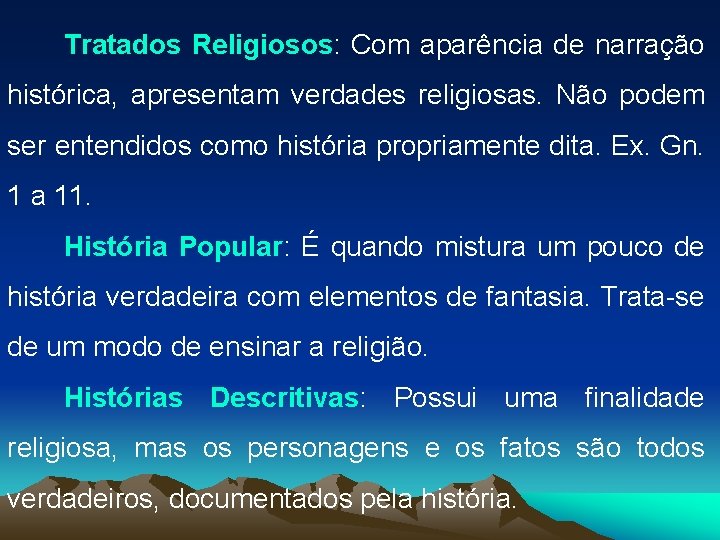 Tratados Religiosos: Com aparência de narração histórica, apresentam verdades religiosas. Não podem ser entendidos como história propriamente dita. Ex. Gn. 1 a 11.

História Popular: É quando mistura um pouco de história verdadeira com elementos de fantasia. Trata-se de um modo de ensinar a religião.

Histórias Descritivas: Possui uma finalidade religiosa, mas os personagens e os fatos são todos verdadeiros, documentados pela história.